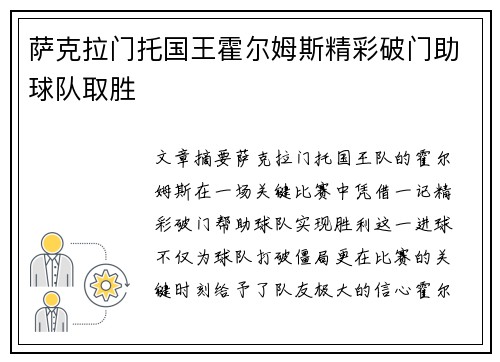 萨克拉门托国王霍尔姆斯精彩破门助球队取胜

文章摘要萨克拉门托国王队的霍尔姆斯在一场关键比赛中凭借一记精彩破门帮助球队实现胜利这一进球不仅为球队打破僵局更在比赛的关键时刻给予了队友极大的信心霍尔